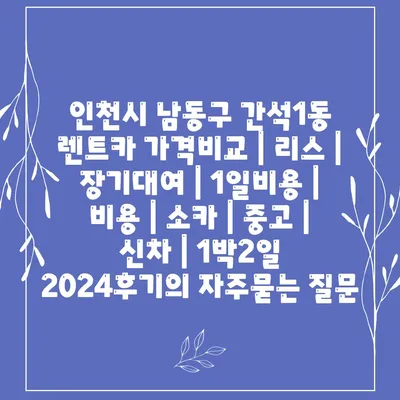 인천시 남동구 간석1동 렌트카 가격비교 | 리스 | 장기대여 | 1일비용 | 비용 | 소카 | 중고 | 신차 | 1박2일 2024후기의 자주묻는 질문